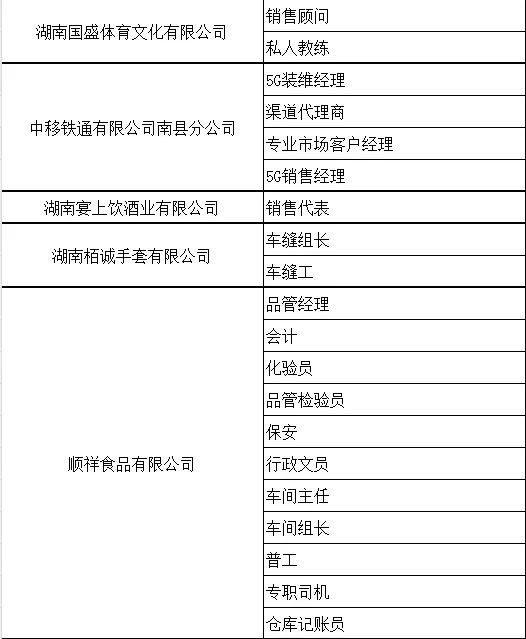 | | |
|---|---|
| 湖南国盛体育文化有限公司 | 销售顾问 |
| | 私人教练 |
| 中移铁通有限公司南县分公司 | 5G装维经理 |
| | 渠道代理商 |
| | 专业市场客户经理 |
| | 5G销售经理 |
| 湖南宴上饮酒业有限公司 | 销售代表 |
| 湖南栢诚手套有限公司 | 车缝组长 |
| | 车缝工 |
| 顺祥食品有限公司 | 品管经理 |
| | 会计 |
| | 化验员 |
| | 品管检验员 |
| | 保安 |
| | 行政文员 |
| | 车间主任 |
| | 车间组长 |
| | 普工 |
| | 专职司机 |
| | 仓库记账员 |